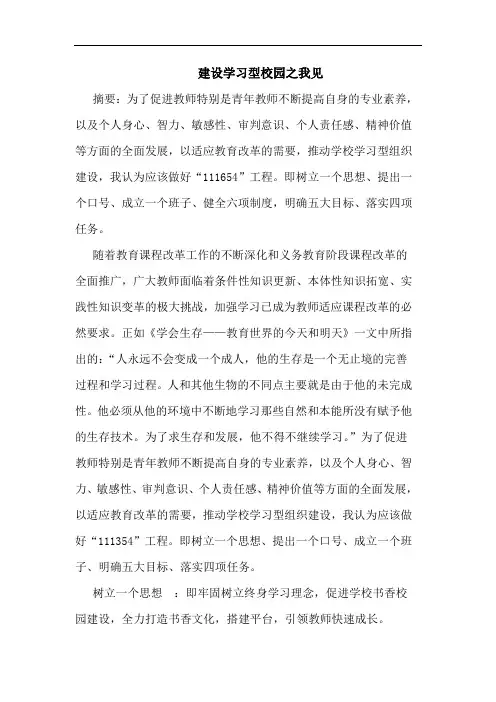 建设学习型校园之我见

摘要：为了促进教师特别是青年教师不断提高自身的专业素养，以及个人身心、智力、敏感性、审判意识、个人责任感、精神价值等方面的全面发展，以适应教育改革的需要，推动学校学习型组织建设，我认为应该做好“111654”工程。即树立一个思想、提出一个口号、成立一个班子、健全六项制度，明确五大目标、落实四项任务。

随着教育课程改革工作的不断深化和义务教育阶段课程改革的全面推广，广大教师面临着条件性知识更新、本体性知识拓宽、实践性知识变革的极大挑战，加强学习已成为教师适应课程改革的必然要求。正如《学会生存——教育世界的今天和明天》一文中所指出的：“人永远不会变成一个成人，他的生存是一个无止境的完善过程和学习过程。人和其他生物的不同点主要就是由于他的未完成性。他必须从他的环境中不断地学习那些自然和本能所没有赋予他的生存技术。为了求生存和发展，他不得不继续学习。”为了促进教师特别是青年教师不断提高自身的专业素养，以及个人身心、智力、敏感性、审判意识、个人责任感、精神价值等方面的全面发展，以适应教育改革的需要，推动学校学习型组织建设，我认为应该做好“111354”工程。即树立一个思想、提出一个口号、成立一个班子、明确五大目标、落实四项任务。

树立一个思想 ：即牢固树立终身学习理念，促进学校书香校园建设，全力打造书香文化，搭建平台，引领教师快速成长。